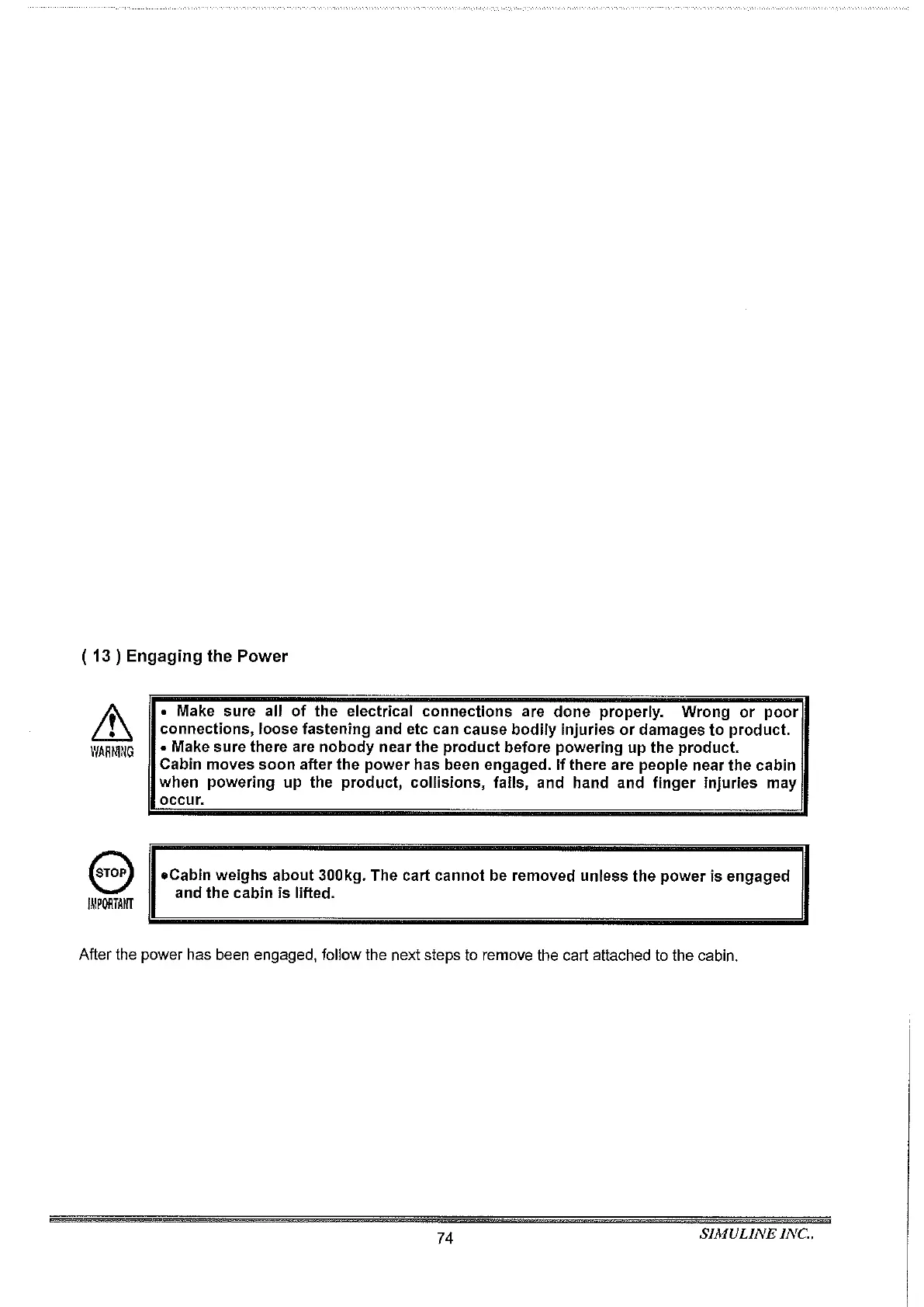 ( 13 ) Engaging the Power

WARNING

• Make sure all of the electrical connections are done properly. Wrong or poor connections, loose fastening and etc can cause bodily injuries or damages to product.
• Make sure there are nobody near the product before powering up the product.
Cabin moves soon after the power has been engaged. If there are people near the cabin when powering up the product, collisions, falls, and hand and finger injuries may occur.

STOP
IMPORTANT

•Cabin weighs about 300kg. The cart cannot be removed unless the power is engaged and the cabin is lifted.

After the power has been engaged, follow the next steps to remove the cart attached to the cabin.

74

SIMULINE INC.,